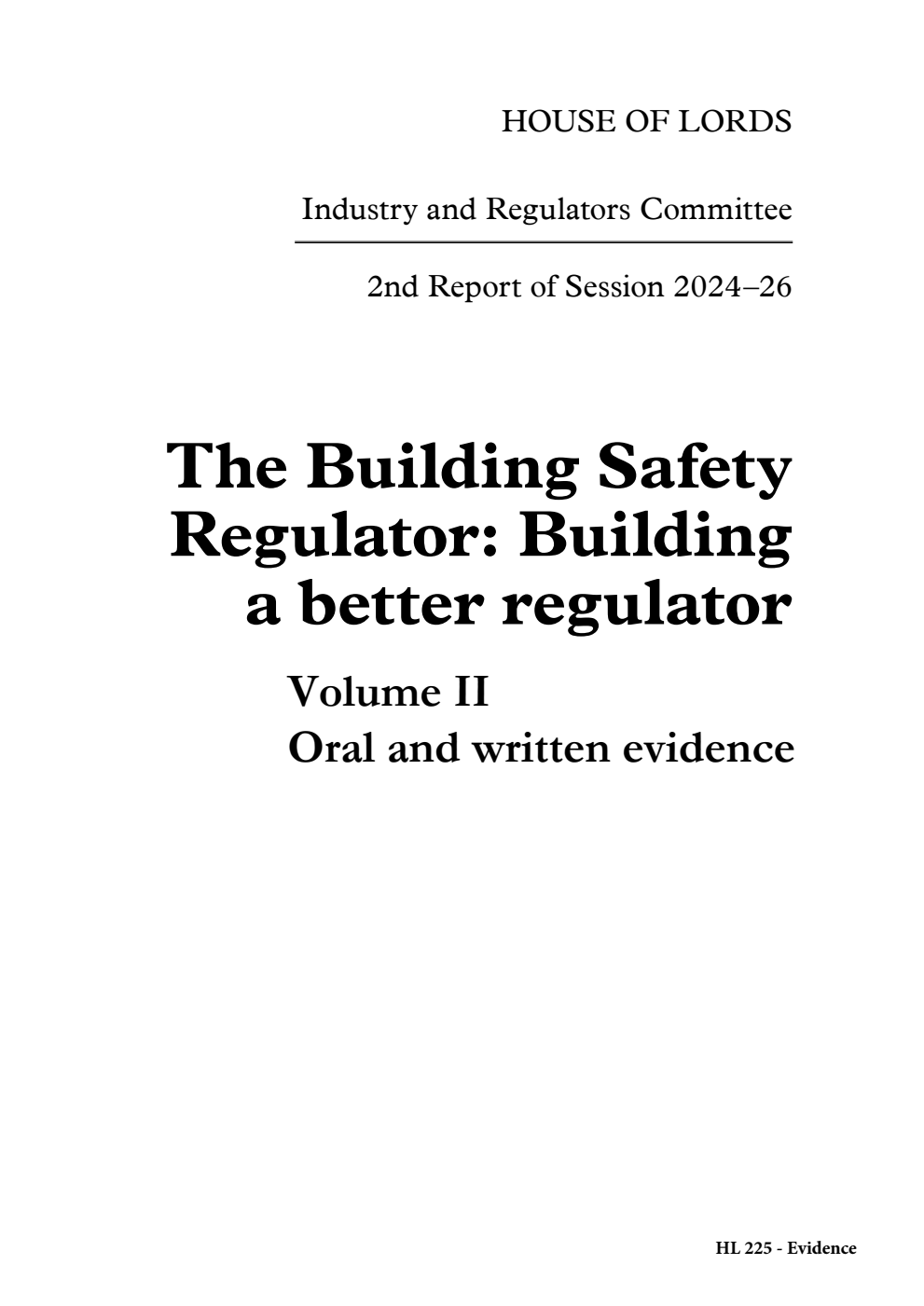 HOUSE OF LORDS

Industry and Regulators Committee

2nd Report of Session 2024–26

The Building Safety Regulator: Building a better regulator

Volume II
Oral and written evidence

HL 225 - Evidence